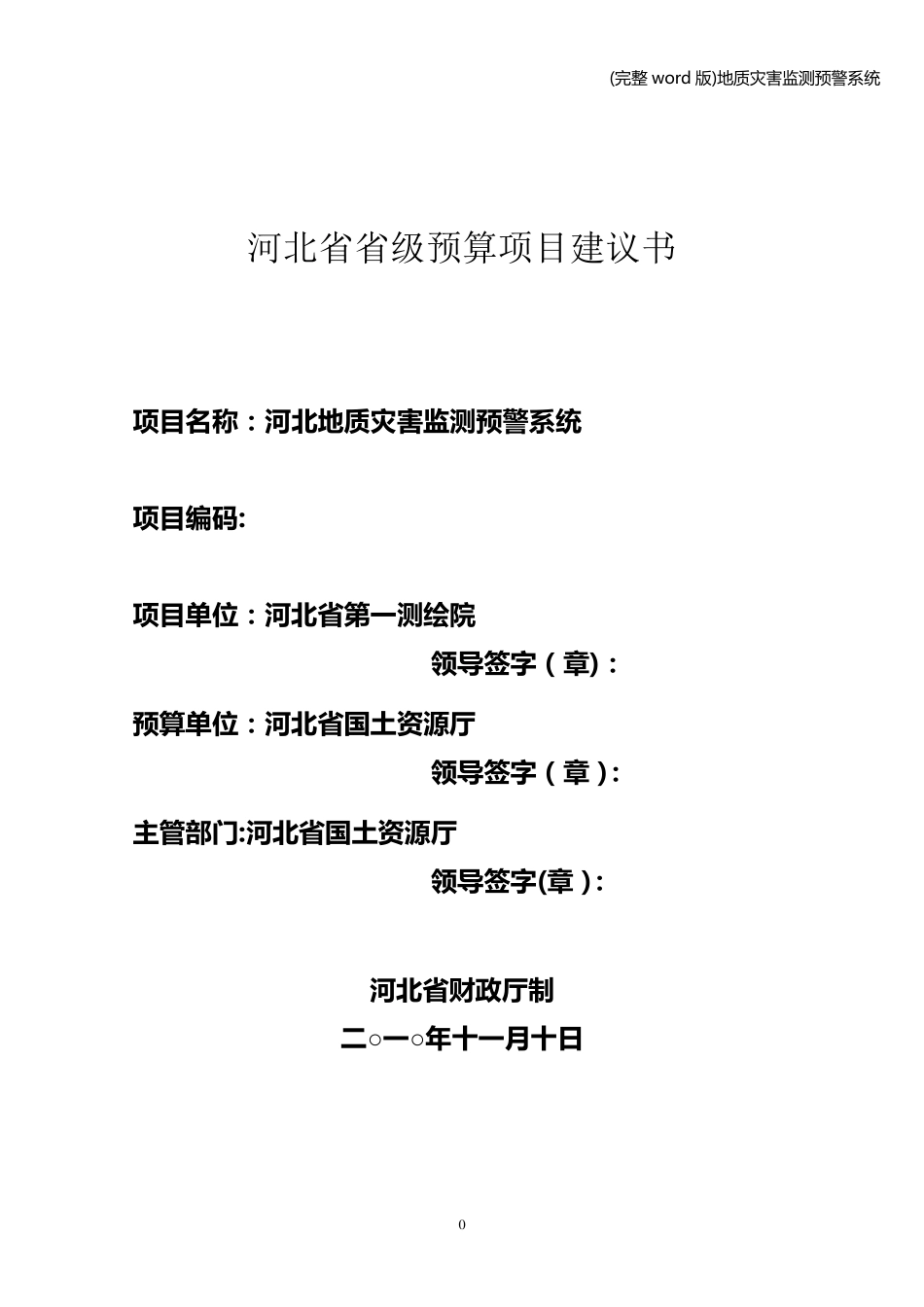 (完整 word 版)地质灾害监测预警系统

河北省省级预算项目建议书

项目名称：河北地质灾害监测预警系统

项目编码:

项目单位：河北省第一测绘院

领导签字（章)：

预算单位：河北省国土资源厅

领导签字（章）:

主管部门:河北省国土资源厅

领导签字(章）:

河北省财政厅制

二○一○年十一月十日

0